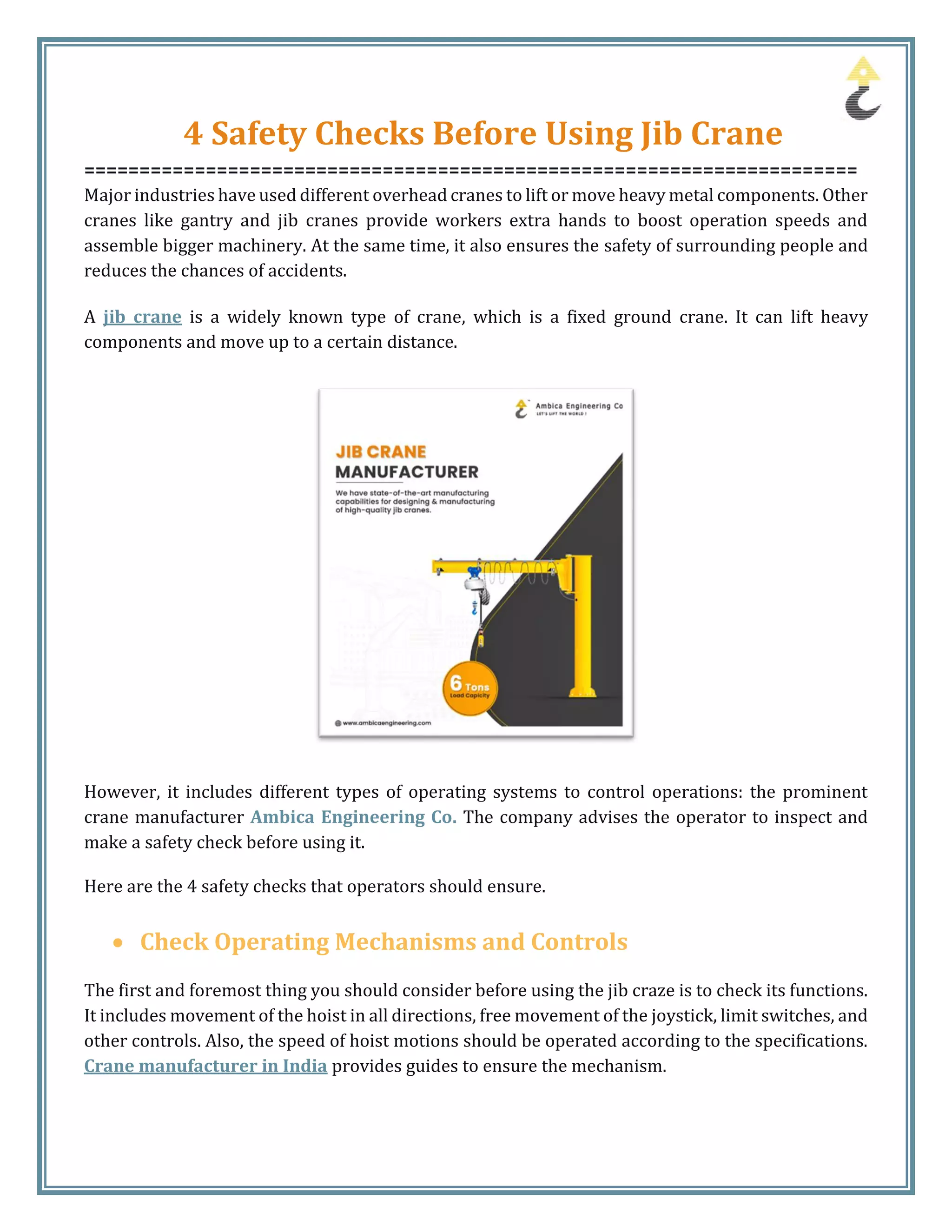 4 Safety Checks Before Using Jib Crane

========================================================================

Major industries have used different overhead cranes to lift or move heavy metal components. Other cranes like gantry and jib cranes provide workers extra hands to boost operation speeds and assemble bigger machinery. At the same time, it also ensures the safety of surrounding people and reduces the chances of accidents.

A jib crane is a widely known type of crane, which is a fixed ground crane. It can lift heavy components and move up to a certain distance.

Ambica Engineering Co
LET'S LIFT THE WORLD !

JIB CRANE
MANUFACTURER

We have state-of-the-art manufacturing capabilities for designing & manufacturing of high-quality jib cranes.

6 Tons
Load Capicity

www.ambicaengineering.com

However, it includes different types of operating systems to control operations: the prominent crane manufacturer Ambica Engineering Co. The company advises the operator to inspect and make a safety check before using it.

Here are the 4 safety checks that operators should ensure.

• Check Operating Mechanisms and Controls

The first and foremost thing you should consider before using the jib craze is to check its functions. It includes movement of the hoist in all directions, free movement of the joystick, limit switches, and other controls. Also, the speed of hoist motions should be operated according to the specifications. Crane manufacturer in India provides guides to ensure the mechanism.